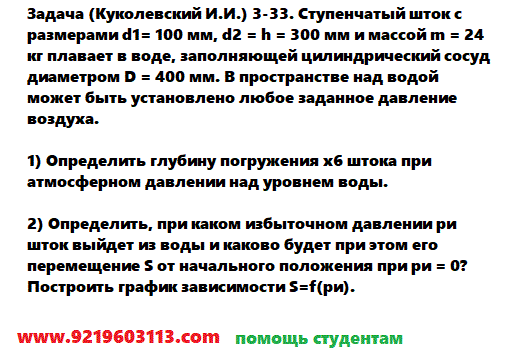 Задача (Куколевский И.И.) 3-33. Ступенчатый шток с размерами d1= 100 мм, d2 = h = 300 мм и массой m = 24 кг плавает в воде, заполняющей цилиндрический сосуд диаметром D = 400 мм. В пространстве над водой может быть установлено любое заданное давление воздуха.

1) Определить глубину погружения x6 штока при атмосферном давлении над уровнем воды.

2) Определить, при каком избыточном давлении ри шток выйдет из воды и каково будет при этом его перемещение S от начального положения при ри = 0? Построить график зависимости S=f(ри).

www.9219603113.com помощь студентам